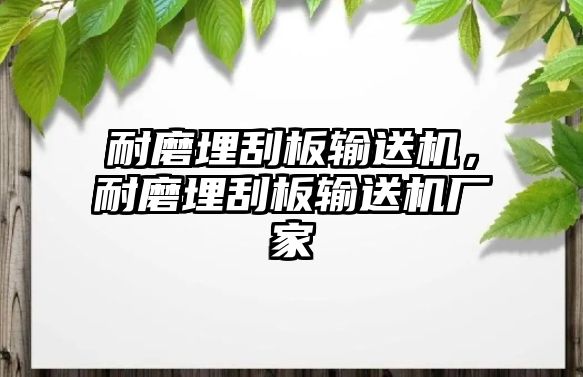 耐磨埋刮板输送机，耐磨埋刮板输送机厂家